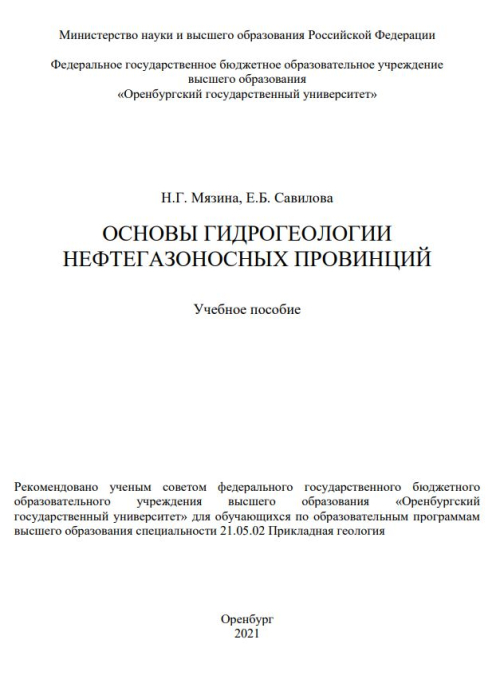 Министерство науки и высшего образования Российской Федерации

Федеральное государственное бюджетное образовательное учреждение высшего образования «Оренбургский государственный университет»

Н.Г. Мязина, Е.Б. Савилова

ОСНОВЫ ГИДРОГЕОЛОГИИ НЕФТЕГАЗОНОСНЫХ ПРОВИНЦИЙ

Учебное пособие

Рекомендовано ученым советом федерального государственного бюджетного образовательного учреждения высшего образования «Оренбургский государственный университет» для обучающихся по образовательным программам высшего образования специальности 21.05.02 Прикладная геология

Оренбург
2021